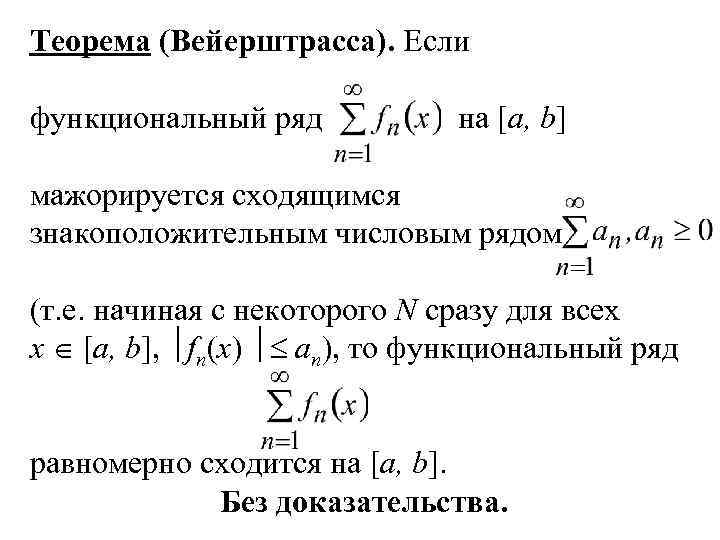 Теорема (Вейерштрасса). Если

функциональный ряд $\sum_{n=1}^{\infty} f_n(x)$ на $[a, b]$

мажорируется сходящимся знакоположительным числовым рядом $\sum_{n=1}^{\infty} a_n, a_n \geq 0$

(т.е. начиная с некоторого $N$ сразу для всех $x \in [a, b]$, $|f_n(x)| \leq a_n$), то функциональный ряд

$\sum_{n=1}^{\infty} f_n(x)$

равномерно сходится на $[a, b]$.

Без доказательства.